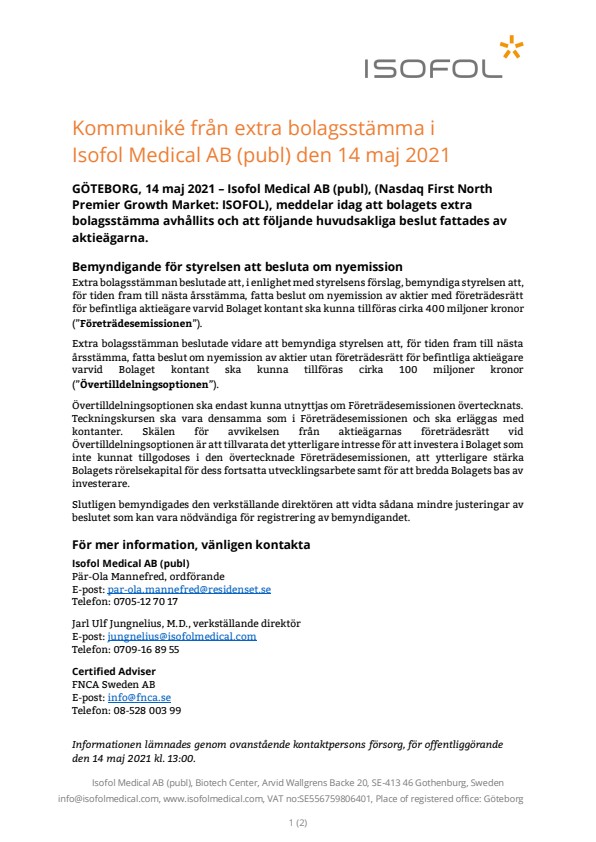 ISOFOL

Kommuniké från extra bolagsstämma i Isofol Medical AB (publ) den 14 maj 2021

GÖTEBORG, 14 maj 2021 – Isofol Medical AB (publ), (Nasdaq First North Premier Growth Market: ISOFOL), meddelar idag att bolagets extra bolagsstämma avhållits och att följande huvudsakliga beslut fattades av aktieägarna.

Bemyndigande för styrelsen att besluta om nyemission

Extra bolagsstämman beslutade att, i enlighet med styrelsens förslag, bemyndiga styrelsen att, för tiden fram till nästa årsstämma, fatta beslut om nyemission av aktier med företrädesrätt för befintliga aktieägare varvid Bolaget kontant ska kunna tillföras cirka 400 miljoner kronor ("Företrädesemissionen").

Extra bolagsstämman beslutade vidare att bemyndiga styrelsen att, för tiden fram till nästa årsstämma, fatta beslut om nyemission av aktier utan företrädesrätt för befintliga aktieägare varvid Bolaget kontant ska kunna tillföras cirka 100 miljoner kronor ("Övertilldelningsoptionen").

Övertilldelningsoptionen ska endast kunna utnyttjas om Företrädesemissionen övertecknats. Teckningskursen ska vara densamma som i Företrädesemissionen och ska erläggas med kontanter. Skälen för avvikelsen från aktieägarnas företrädesrätt vid Övertilldelningsoptionen är att tillvarata det ytterligare intresse för att investera i Bolaget som inte kunnat tillgodoses i den övertecknade Företrädesemissionen, att ytterligare stärka Bolagets rörelsekapital för dess fortsatta utvecklingsarbete samt för att bredda Bolagets bas av investerare.

Slutligen bemyndigades den verkställande direktören att vidta sådana mindre justeringar av beslutet som kan vara nödvändiga för registrering av bemyndigandet.

För mer information, vänligen kontakta

Isofol Medical AB (publ)
Pär-Ola Mannefred, ordförande
E-post: par-ola.mannefred@residenset.se
Telefon: 0705-12 70 17

Jarl Ulf Jungnelius, M.D., verkställande direktör
E-post: jungnelius@isofolmedical.com
Telefon: 0709-16 89 55

Certified Adviser
FNCA Sweden AB
E-post: info@fnca.se
Telefon: 08-528 003 99

Informationen lämnades genom ovanstående kontaktpersons försorg, för offentliggörande den 14 maj 2021 kl. 13:00.

Isofol Medical AB (publ), Biotech Center, Arvid Wallgrens Backe 20, SE-413 46 Gothenburg, Sweden
info@isofolmedical.com, www.isofolmedical.com, VAT no:SE556759806401, Place of registered office: Göteborg

1 (2)